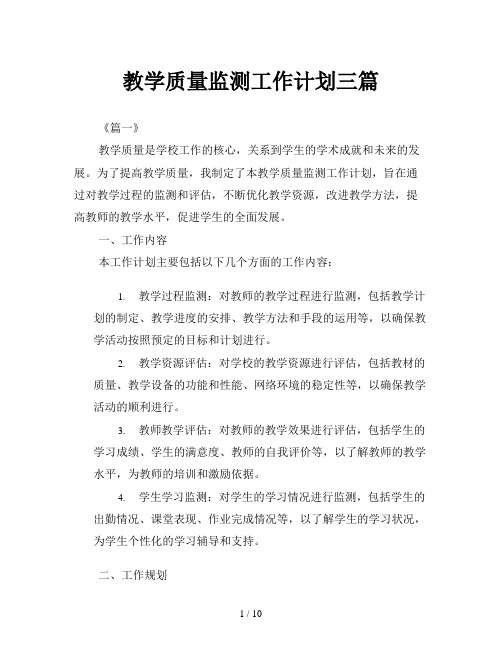 教学质量监测工作计划三篇

《篇一》

教学质量是学校工作的核心，关系到学生的学术成就和未来的发展。为了提高教学质量，我制定了本教学质量监测工作计划，旨在通过对教学过程的监测和评估，不断优化教学资源，改进教学方法，提高教师的教学水平，促进学生的全面发展。

一、工作内容

本工作计划主要包括以下几个方面的工作内容：

1. 教学过程监测：对教师的教学过程进行监测，包括教学计划的制定、教学进度的安排、教学方法和手段的运用等，以确保教学活动按照预定的目标和计划进行。

2. 教学资源评估：对学校的教学资源进行评估，包括教材的质量、教学设备的功能和性能、网络环境的稳定性等，以确保教学活动的顺利进行。

3. 教师教学评估：对教师的教学效果进行评估，包括学生的学习成绩、学生的满意度、教师的自我评价等，以了解教师的教学水平，为教师的培训和激励依据。

4. 学生学习监测：对学生的学习情况进行监测，包括学生的出勤情况、课堂表现、作业完成情况等，以了解学生的学习状况，为学生个性化的学习辅导和支持。

二、工作规划

1 / 10